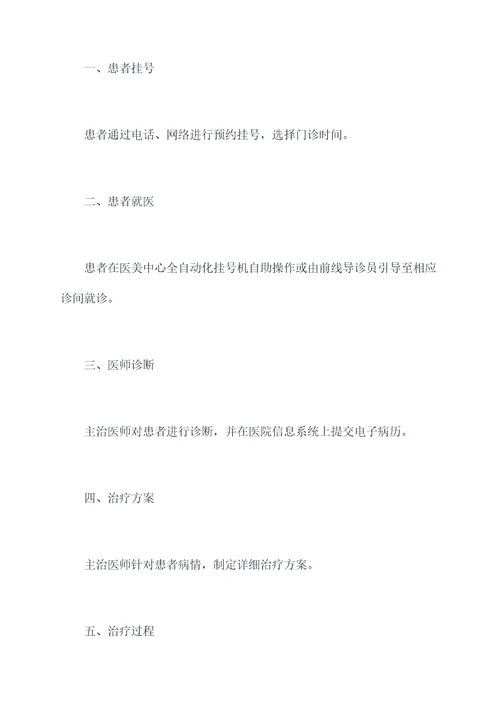 一、患者挂号

患者通过电话、网络进行预约挂号，选择门诊时间。

二、患者就医

患者在医美中心全自动化挂号机自助操作或由前线导诊员引导至相应诊间就诊。

三、医师诊断

主治医师对患者进行诊断，并在医院信息系统上提交电子病历。

四、治疗方案

主治医师针对患者病情，制定详细治疗方案。

五、治疗过程